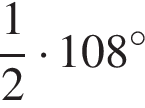 $\frac{1}{2} \cdot 108^\circ$